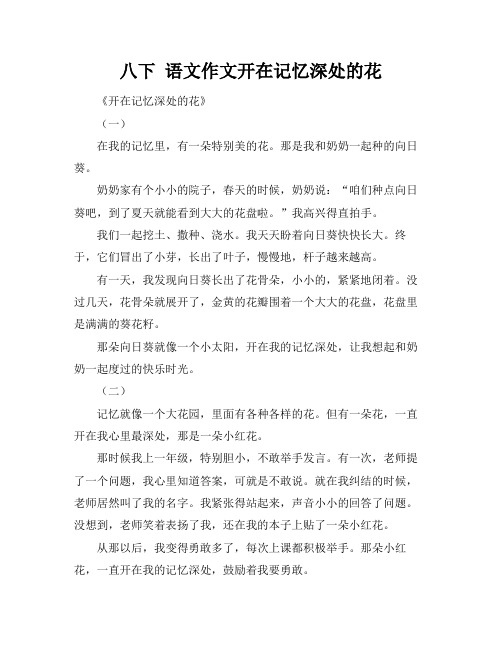 八下 语文作文开在记忆深处的花

《开在记忆深处的花》

（一）

在我的记忆里，有一朵特别美的花。那是我和奶奶一起种的向日葵。

奶奶家有个小小的院子，春天的时候，奶奶说：“咱们种点向日葵吧，到了夏天就能看到大大的花盘啦。”我高兴得直拍手。

我们一起挖土、撒种、浇水。我天天盼着向日葵快快长大。终于，它们冒出了小芽，长出了叶子，慢慢地，杆子越来越高。

有一天，我发现向日葵长出了花骨朵，小小的，紧紧地闭着。没过几天，花骨朵就展开了，金黄的花瓣围着一个大大的花盘，花盘里是满满的葵花籽。

那朵向日葵就像一个小太阳，开在我的记忆深处，让我想起和奶奶一起度过的快乐时光。

（二）

记忆就像一个大花园，里面有各种各样的花。但有一朵花，一直开在我心里最深处，那是一朵小红花。

那时候我上一年级，特别胆小，不敢举手发言。有一次，老师提了一个问题，我心里知道答案，可就是不敢说。就在我纠结的时候，老师居然叫了我的名字。我紧张得站起来，声音小小的回答了问题。没想到，老师笑着表扬了我，还在我的本子上贴了一朵小红花。

从那以后，我变得勇敢多了，每次上课都积极举手。那朵小红花，一直开在我的记忆深处，鼓励着我要勇敢。